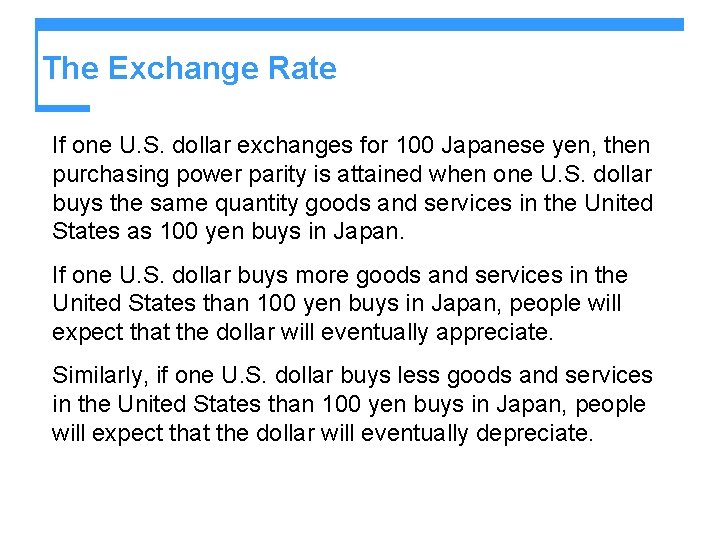 The Exchange Rate

If one U.S. dollar exchanges for 100 Japanese yen, then purchasing power parity is attained when one U.S. dollar buys the same quantity goods and services in the United States as 100 yen buys in Japan.

If one U.S. dollar buys more goods and services in the United States than 100 yen buys in Japan, people will expect that the dollar will eventually appreciate.

Similarly, if one U.S. dollar buys less goods and services in the United States than 100 yen buys in Japan, people will expect that the dollar will eventually depreciate.